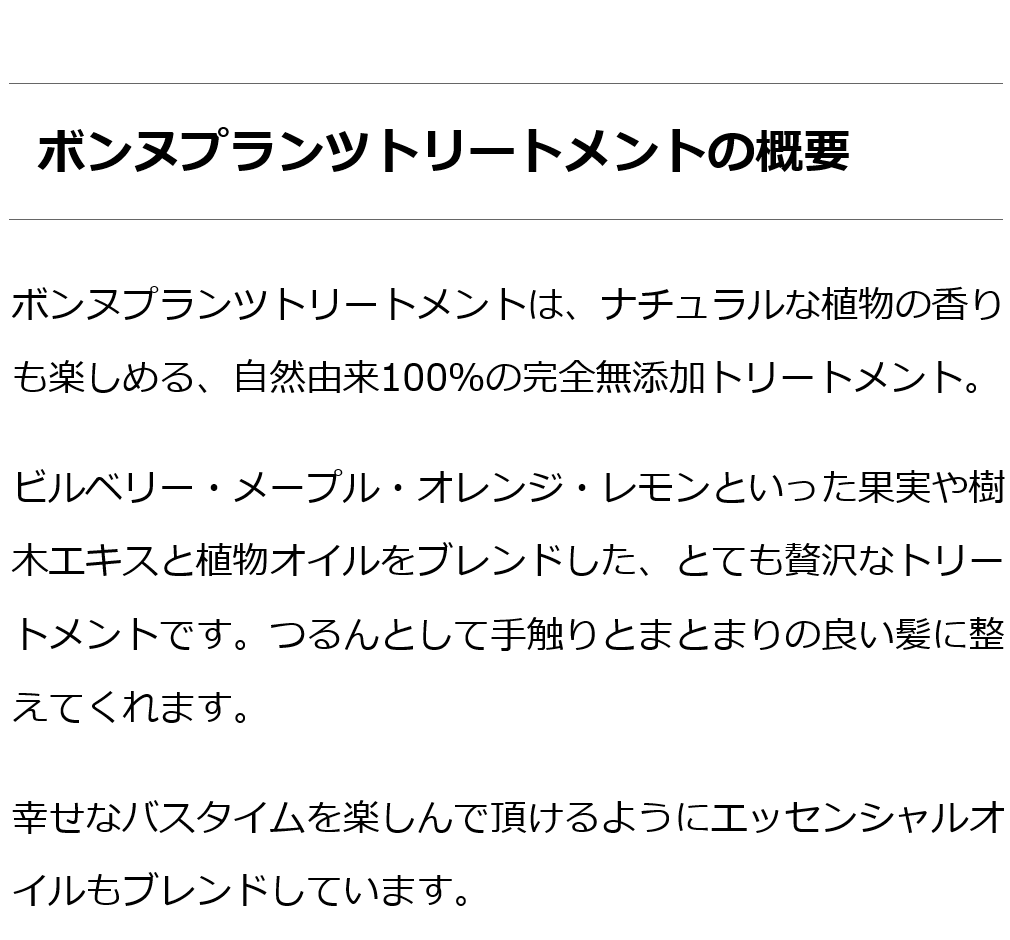 ボンヌプランツトリートメントの概要

ボンヌプランツトリートメントは、ナチュラルな植物の香りも楽しめる、自然由来100%の完全無添加トリートメント。

ビルベリー・メープル・オレンジ・レモンといった果実や樹木エキスと植物オイルをブレンドした、とても贅沢なトリートメントです。つるんとして手触りとまとまりの良い髪に整えてくれます。

幸せなバスタイムを楽しんで頂けるようにエッセンシャルオイルもブレンドしています。